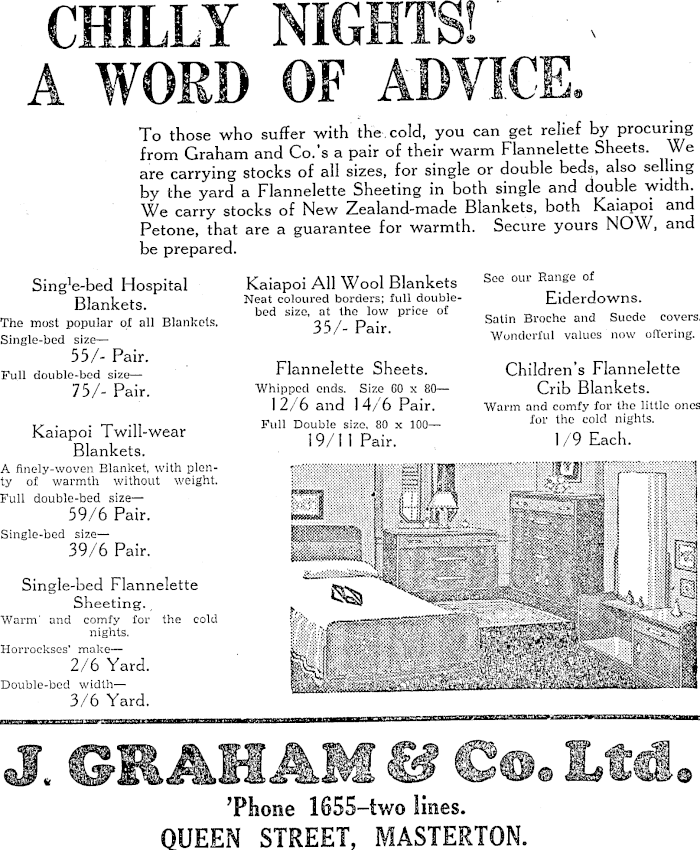 CHILLY NIGHTS!
A WORD OF ADVICE.

To those who suffer with the cold, you can get relief by procuring from Graham and Co.'s a pair of their warm Flannelette Sheets. We are carrying stocks of all sizes, for single or double beds, also selling by the yard a Flannelette Sheeting in both single and double width. We carry stocks of New Zealand-made Blankets, both Kaiapoi and Petone, that are a guarantee for warmth. Secure yours NOW, and be prepared.

Sing'e-bed Hospital Blankets.
The most popular of all Blankets.
Single-bed size—
55/- Pair.
Full double-bed size—
75/- Pair.

Kaiapoi Twill-wear Blankets.
A finely-woven Blanket, with plenty of warmth without weight.
Full double-bed size—
59/6 Pair.
Single-bed size—
39/6 Pair.

Single-bed Flannelette Sheeting.
Warm and comfy for the cold nights.
Horrockses' make—
2/6 Yard.
Double-bed width—
3/6 Yard.

Kaiapoi All Wool Blankets
Neat coloured borders; full double-bed size, at the low price of
35/- Pair.

Flannelette Sheets.
Whipped ends. Size 60 x 80—
12/6 and 14/6 Pair.
Full Double size, 80 x 100—
19/11 Pair.

See our Range of
Eiderdowns.
Satin Broche and Suede covers. Wonderful values now offering.

Children's Flannelette Crib Blankets.
Warm and comfy for the little ones for the cold nights.
1/9 Each.

J. GRAHAM & Co. Ltd.
'Phone 1655—two lines.
QUEEN STREET, MASTERTON.